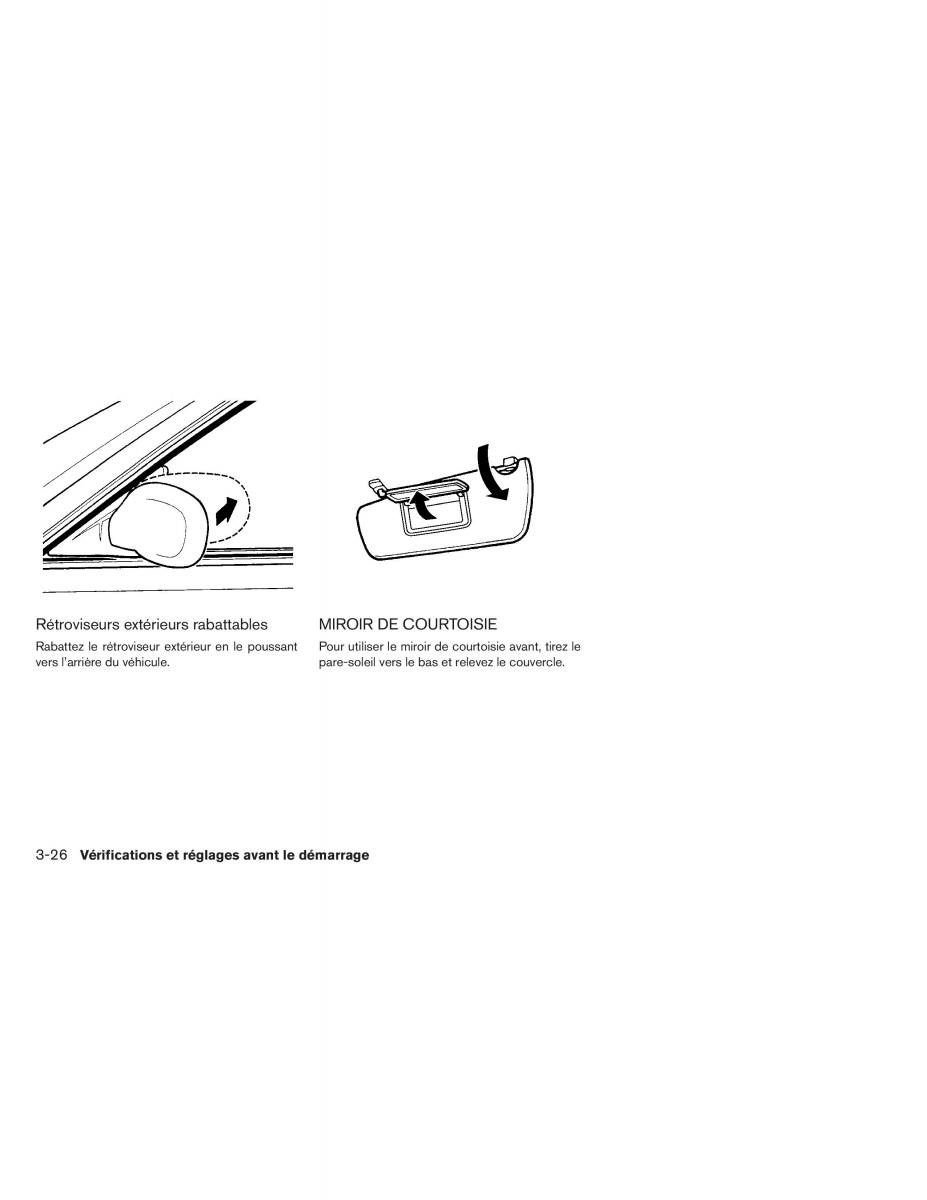 Rétroviseurs extérieurs rabattables

Rabattez le rétroviseur extérieur en le poussant vers l'arrière du véhicule.

MIROIR DE COURTOISIE

Pour utiliser le miroir de courtoisie avant, tirez le pare-soleil vers le bas et relevez le couvercle.

3-26 Vérifications et réglages avant le démarrage